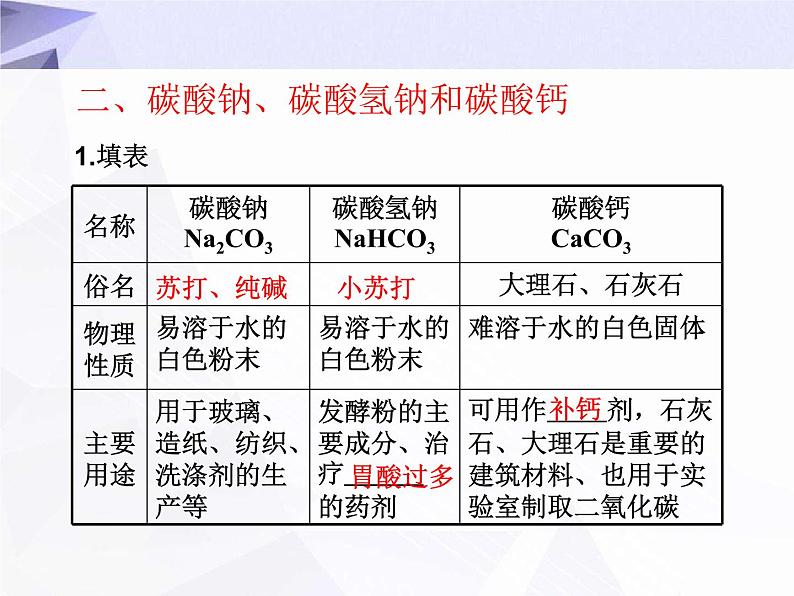 二、碳酸钠、碳酸氢钠和碳酸钙

1.填表

| 名称 | 碳酸钠 $Na_2CO_3$ | 碳酸氢钠 $NaHCO_3$ | 碳酸钙 $CaCO_3$ |
|---|---|---|---|
| 俗名 | 苏打、纯碱 | 小苏打 | 大理石、石灰石 |
| 物理性质 | 易溶于水的白色粉末 | 易溶于水的白色粉末 | 难溶于水的白色固体 |
| 主要用途 | 用于玻璃、造纸、纺织、洗涤剂的生产等 | 发酵粉的主要成分、治疗胃酸过多的药剂 | 可用作补钙剂，石灰石、大理石是重要的建筑材料、也用于实验室制取二氧化碳 |